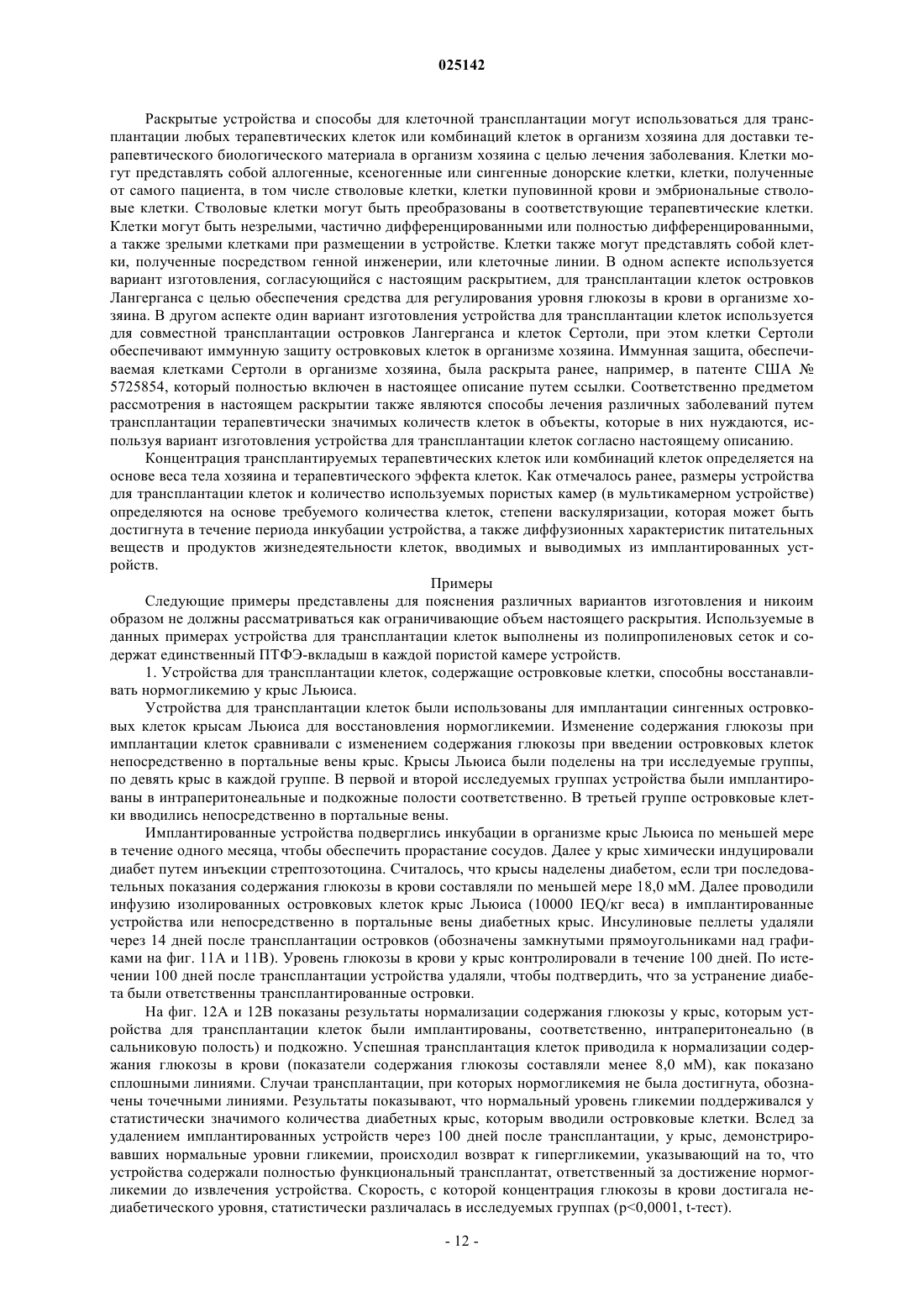 025142

Раскрытые устройства и способы для клеточной трансплантации могут использоваться для трансплантации любых терапевтических клеток или комбинаций клеток в организм хозяина для доставки терапевтического биологического материала в организм хозяина с целью лечения заболевания. Клетки могут представлять собой аллогенные, ксеногенные или сингенные донорские клетки, клетки, полученные от самого пациента, в том числе стволовые клетки, клетки пуповинной крови и эмбриональные стволовые клетки. Стволовые клетки могут быть преобразованы в соответствующие терапевтические клетки. Клетки могут быть незрелыми, частично дифференцированными или полностью дифференцированными, а также зрелыми клетками при размещении в устройстве. Клетки также могут представлять собой клетки, полученные посредством генной инженерии, или клеточные линии. В одном аспекте используется вариант изготовления, согласующийся с настоящим раскрытием, для трансплантации клеток островков Лангерганса с целью обеспечения средства для регулирования уровня глюкозы в крови в организме хозяина. В другом аспекте один вариант изготовления устройства для трансплантации клеток используется для совместной трансплантации островков Лангерганса и клеток Сертоли, при этом клетки Сертоли обеспечивают иммунную защиту островковых клеток в организме хозяина. Иммунная защита, обеспечиваемая клетками Сертоли в организме хозяина, была раскрыта ранее, например, в патенте США № 5725854, который полностью включен в настоящее описание путем ссылки. Соответственно предметом рассмотрения в настоящем раскрытии также являются способы лечения различных заболеваний путем трансплантации терапевтически значимых количеств клеток в объекты, которые в них нуждаются, используя вариант изготовления устройства для трансплантации клеток согласно настоящему описанию.

Концентрация трансплантируемых терапевтических клеток или комбинаций клеток определяется на основе веса тела хозяина и терапевтического эффекта клеток. Как отмечалось ранее, размеры устройства для трансплантации клеток и количество используемых пористых камер (в мультикамерном устройстве) определяются на основе требуемого количества клеток, степени васкуляризации, которая может быть достигнута в течение периода инкубации устройства, а также диффузионных характеристик питательных веществ и продуктов жизнедеятельности клеток, вводимых и выводимых из имплантированных устройств.

Примеры

Следующие примеры представлены для пояснения различных вариантов изготовления и никоим образом не должны рассматриваться как ограничивающие объем настоящего раскрытия. Используемые в данных примерах устройства для трансплантации клеток выполнены из полипропиленовых сеток и содержат единственный ПТФЭ-вкладыш в каждой пористой камере устройств.

1. Устройства для трансплантации клеток, содержащие островковые клетки, способны восстанавливать нормогликемию у крыс Льюиса.

Устройства для трансплантации клеток были использованы для имплантации сингенных островковых клеток крысам Льюиса для восстановления нормогликемии. Изменение содержания глюкозы при имплантации клеток сравнивали с изменением содержания глюкозы при введении островковых клеток непосредственно в портальные вены крыс. Крысы Льюиса были поделены на три исследуемые группы, по девять крыс в каждой группе. В первой и второй исследуемых группах устройства были имплантированы в интраперитонеальные и подкожные полости соответственно. В третьей группе островковые клетки вводились непосредственно в портальные вены.

Имплантированные устройства подверглись инкубации в организме крыс Льюиса по меньшей мере в течение одного месяца, чтобы обеспечить прорастание сосудов. Далее у крыс химически индуцировали диабет путем инъекции стрептозотоцина. Считалось, что крысы наделены диабетом, если три последовательных показания содержания глюкозы в крови составляли по меньшей мере 18,0 мМ. Далее проводили инфузию изолированных островковых клеток крыс Льюиса (10000 IEQ/кг веса) в имплантированные устройства или непосредственно в портальные вены диабетных крыс. Инсулиновые пеллеты удаляли через 14 дней после трансплантации островков (обозначены замкнутыми прямоугольниками над графиками на фиг. 11А и 11В). Уровень глюкозы в крови у крыс контролировали в течение 100 дней. По истечении 100 дней после трансплантации устройства удаляли, чтобы подтвердить, что за устранение диабета были ответственны трансплантированные островки.

На фиг. 12А и 12В показаны результаты нормализации содержания глюкозы у крыс, которым устройства для трансплантации клеток были имплантированы, соответственно, интраперитонеально (в сальниковую полость) и подкожно. Успешная трансплантация клеток приводила к нормализации содержания глюкозы в крови (показатели содержания глюкозы составляли менее 8,0 мМ), как показано сплошными линиями. Случаи трансплантации, при которых нормогликемия не была достигнута, обозначены точечными линиями. Результаты показывают, что нормальный уровень гликемии поддерживался у статистически значимого количества диабетных крыс, которым вводили островковые клетки. Вслед за удалением имплантированных устройств через 100 дней после трансплантации, у крыс, демонстрировавших нормальные уровни гликемии, происходил возврат к гипергликемии, указывающий на то, что устройства содержали полностью функциональный трансплантат, ответственный за достижение нормогликемии до извлечения устройства. Скорость, с которой концентрация глюкозы в крови достигала недиабетического уровня, статистически различалась в исследуемых группах (p<0,0001, t-тест).

- 12 -